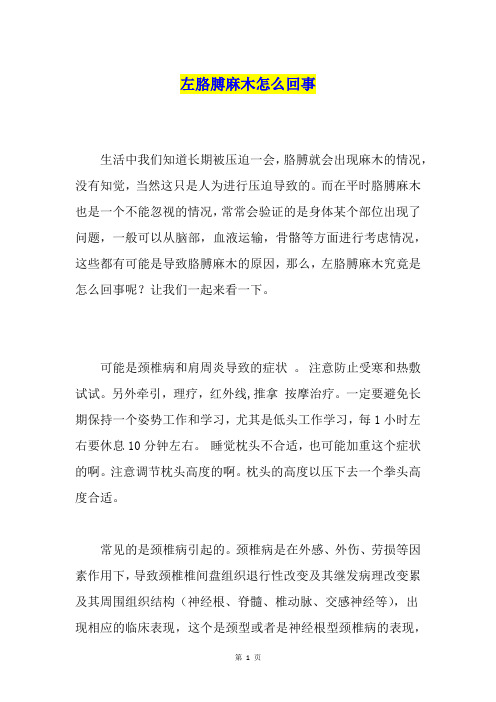 左胳膊麻木怎么回事

生活中我们知道长期被压迫一会，胳膊就会出现麻木的情况，没有知觉，当然这只是人为进行压迫导致的。而在平时胳膊麻木也是一个不能忽视的情况，常常会验证的是身体某个部位出现了问题，一般可以从脑部，血液运输，骨骼等方面进行考虑情况，这些都有可能是导致胳膊麻木的原因，那么，左胳膊麻木究竟是怎么回事呢？让我们一起来看一下。

可能是颈椎病和肩周炎导致的症状 。 注意防止受寒和热敷试试。另外牵引，理疗，红外线，推拿 按摩治疗。一定要避免长期保持一个姿势工作和学习，尤其是低头工作学习，每 1 小时左右要休息 10 分钟左右。 睡觉枕头不合适，也可能加重这个症状的啊。注意调节枕头高度的啊。枕头的高度以压下去一个拳头高度合适。

常见的是颈椎病引起的。颈椎病是在外感、外伤、劳损等因素作用下，导致颈椎椎间盘组织退行性改变及其继发病理改变累及其周围组织结构（神经根、脊髓、椎动脉、交感神经等），出现相应的临床表现，这个是颈型或者是神经根型颈椎病的表现，

第 1 页